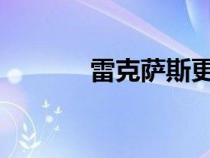 雷克萨斯更